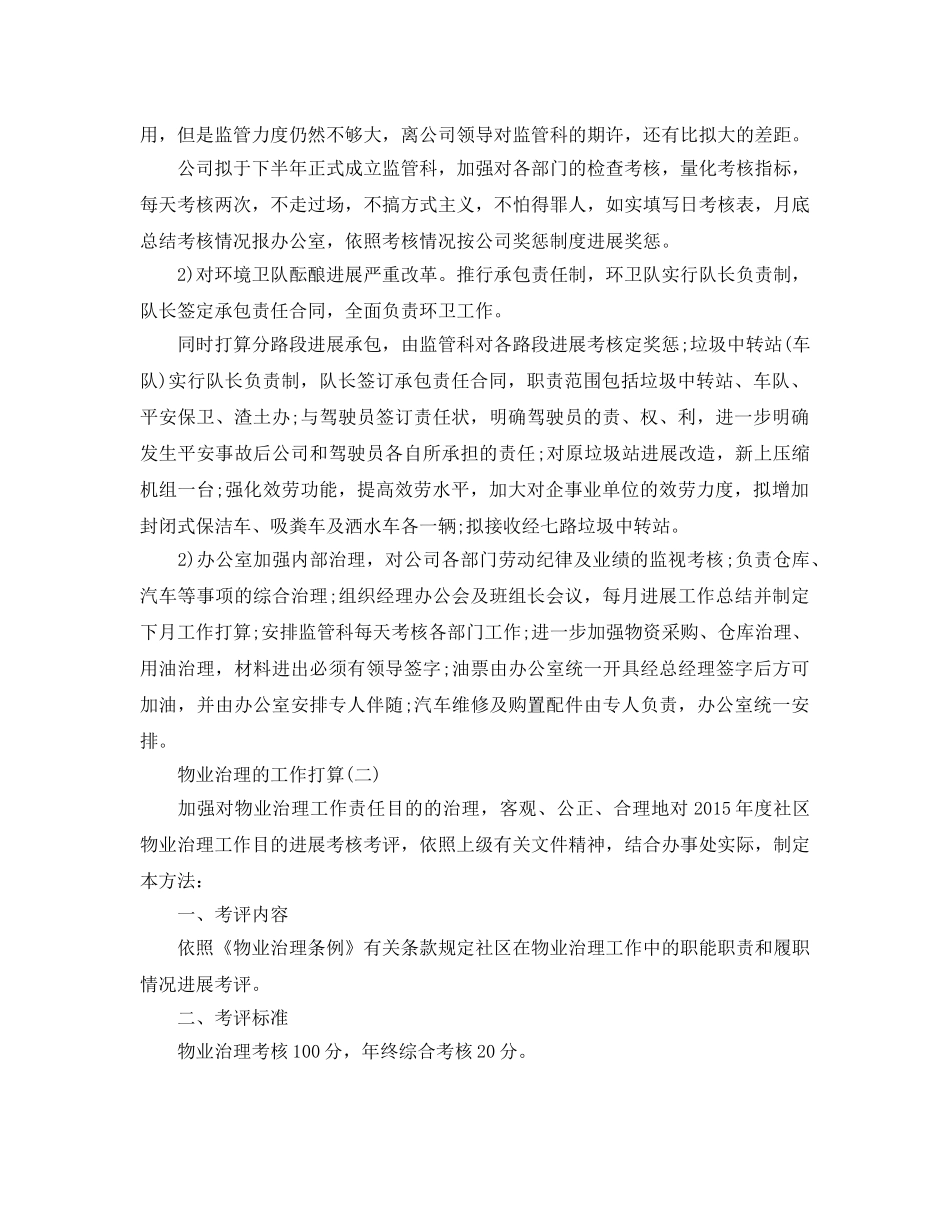 用，但是监管力度仍然不够大，离公司领导对监管科的期许，还有比拟大的差距。

公司拟于下半年正式成立监管科，加强对各部门的检查考核，量化考核指标，每天考核两次，不走过场，不搞方式主义，不怕得罪人，如实填写日考核表，月底总结考核情况报办公室，依照考核情况按公司奖惩制度进展奖惩。

2)对环境卫队酝酿进展严重改革。推行承包责任制，环卫队实行队长负责制，队长签定承包责任合同，全面负责环卫工作。

同时打算分路段进展承包，由监管科对各路段进展考核定奖惩;垃圾中转站(车队)实行队长负责制，队长签订承包责任合同，职责范围包括垃圾中转站、车队、平安保卫、渣土办;与驾驶员签订责任状，明确驾驶员的责、权、利，进一步明确发生平安事故后公司和驾驶员各自所承担的责任;对原垃圾站进展改造，新上压缩机组一台;强化效劳功能，提高效劳水平，加大对企事业单位的效劳力度，拟增加封闭式保洁车、吸粪车及洒水车各一辆;拟接收经七路垃圾中转站。

2)办公室加强内部治理，对公司各部门劳动纪律及业绩的监视考核;负责仓库、汽车等事项的综合治理;组织经理办公会及班组长会议，每月进展工作总结并制定下月工作打算;安排监管科每天考核各部门工作;进一步加强物资采购、仓库治理、用油治理，材料进出必须有领导签字;油票由办公室统一开具经总经理签字后方可加油，并由办公室安排专人伴随;汽车维修及购置配件由专人负责，办公室统一安排。

物业治理的工作打算(二)

加强对物业治理工作责任目的的治理，客观、公正、合理地对2015年度社区物业治理工作目的进展考核考评，依照上级有关文件精神，结合办事处实际，制定本方法：

一、考评内容

依照《物业治理条例》有关条款规定社区在物业治理工作中的职能职责和履职情况进展考评。

二、考评标准

物业治理考核100分，年终综合考核20分。